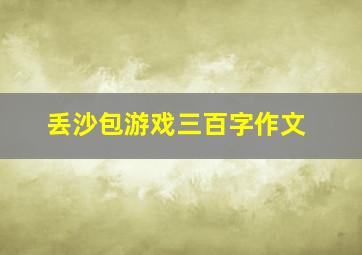 丢沙包游戏三百字作文